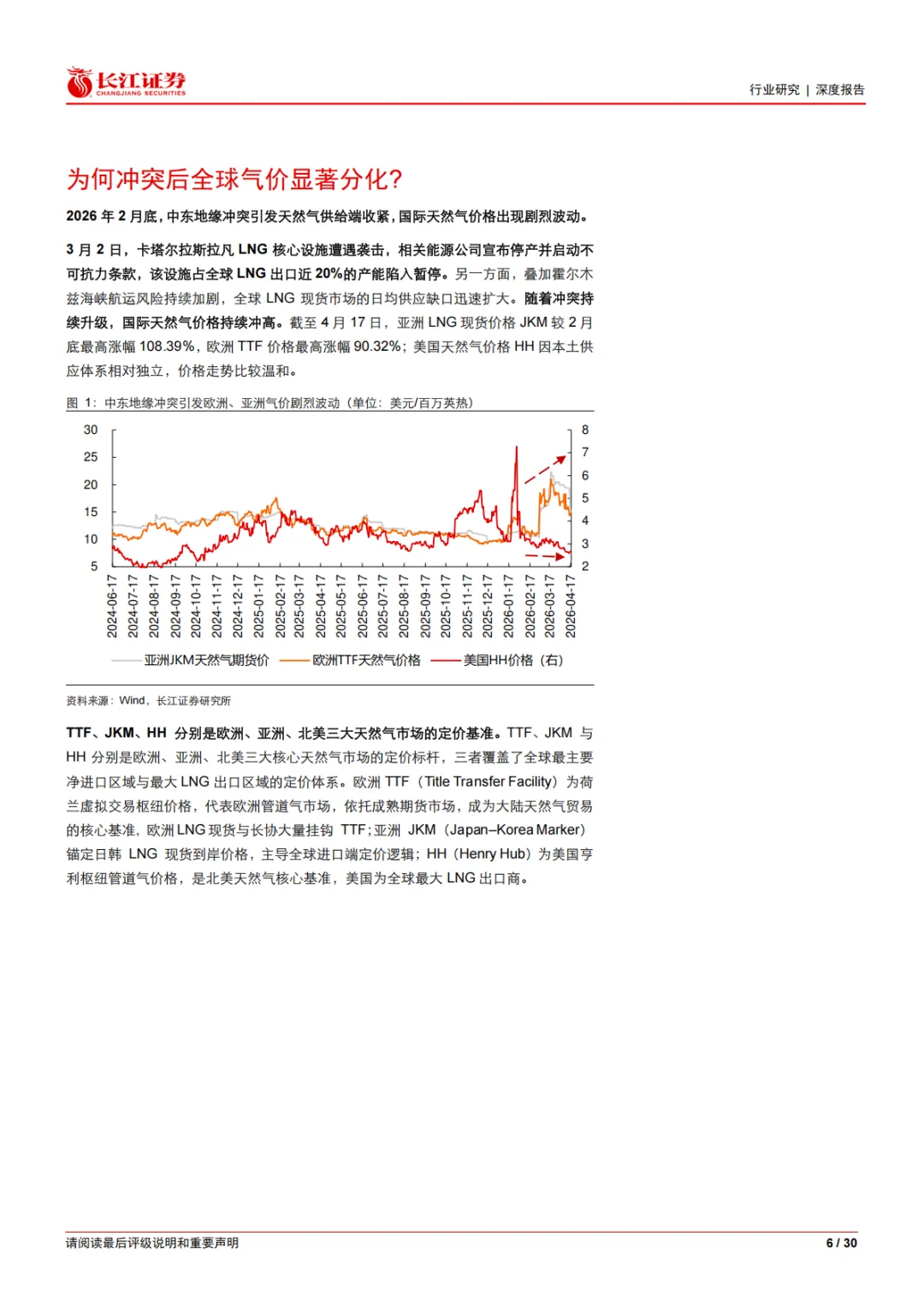 长江证券
CHANGJIANG SECURITIES

行业研究 | 深度报告

为何冲突后全球气价显著分化?

2026 年 2 月底，中东地缘冲突引发天然气供给端收紧，国际天然气价格出现剧烈波动。

3 月 2 日，卡塔尔拉斯拉凡 LNG 核心设施遭遇袭击，相关能源公司宣布停产并启动不可抗力条款，该设施占全球 LNG 出口近 20%的产能陷入暂停。另一方面，叠加霍尔木兹海峡航运风险持续加剧，全球 LNG 现货市场的日均供应缺口迅速扩大。随着冲突持续升级，国际天然气价格持续冲高。截至 4 月 17 日，亚洲 LNG 现货价格 JKM 较 2 月底最高涨幅 108.39%，欧洲 TTF 价格最高涨幅 90.32%；美国天然气价格 HH 因本土供应体系相对独立，价格走势比较温和。

图 1：中东地缘冲突引发欧洲、亚洲气价剧烈波动（单位：美元/百万英热）

30
25
20
15
10
5

8
7
6
5
4
3
2

2024-06-17
2024-07-17
2024-08-17
2024-09-17
2024-10-17
2024-11-17
2024-12-17
2025-01-17
2025-02-17
2025-03-17
2025-04-17
2025-05-17
2025-06-17
2025-07-17
2025-08-17
2025-09-17
2025-10-17
2025-11-17
2025-12-17
2026-01-17
2026-02-17
2026-03-17
2026-04-17

亚洲JKM天然气期货价 欧洲TTF天然气价格 美国HH价格（右）

资料来源：Wind，长江证券研究所

TTF、JKM、HH 分别是欧洲、亚洲、北美三大天然气市场的定价基准。TTF、JKM 与 HH 分别是欧洲、亚洲、北美三大核心天然气市场的定价标杆，三者覆盖了全球最主要净进口区域与最大 LNG 出口区域的定价体系。欧洲 TTF（Title Transfer Facility）为荷兰虚拟交易枢纽价格，代表欧洲管道气市场，依托成熟期货市场，成为大陆天然气贸易的核心基准，欧洲 LNG 现货与长协大量挂钩 TTF；亚洲 JKM（Japan–Korea Marker）锚定日韩 LNG 现货到岸价格，主导全球进口端定价逻辑；HH（Henry Hub）为美国亨利枢纽管道气价格，是北美天然气核心基准，美国为全球最大 LNG 出口商。

请阅读最后评级说明和重要声明

6 / 30